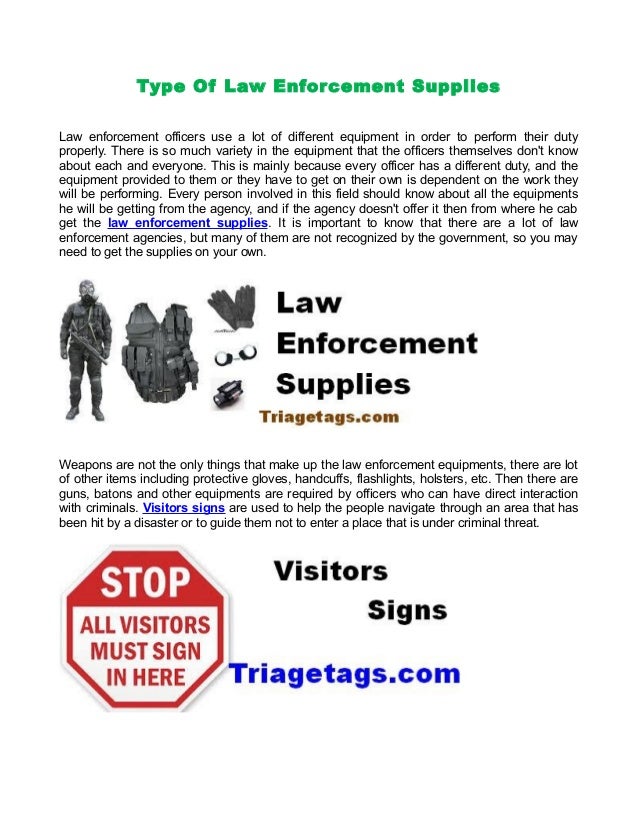 Type Of Law Enforcement Supplies

Law enforcement officers use a lot of different equipment in order to perform their duty properly. There is so much variety in the equipment that the officers themselves don't know about each and everyone. This is mainly because every officer has a different duty, and the equipment provided to them or they have to get on their own is dependent on the work they will be performing. Every person involved in this field should know about all the equipments he will be getting from the agency, and if the agency doesn't offer it then from where he cab get the law enforcement supplies. It is important to know that there are a lot of law enforcement agencies, but many of them are not recognized by the government, so you may need to get the supplies on your own.

Law Enforcement Supplies
Triagetags.com

Weapons are not the only things that make up the law enforcement equipments, there are lot of other items including protective gloves, handcuffs, flashlights, holsters, etc. Then there are guns, batons and other equipments are required by officers who can have direct interaction with criminals. Visitors signs are used to help the people navigate through an area that has been hit by a disaster or to guide them not to enter a place that is under criminal threat.

STOP
ALL VISITORS MUST SIGN IN HERE

Visitors Signs
Triagetags.com